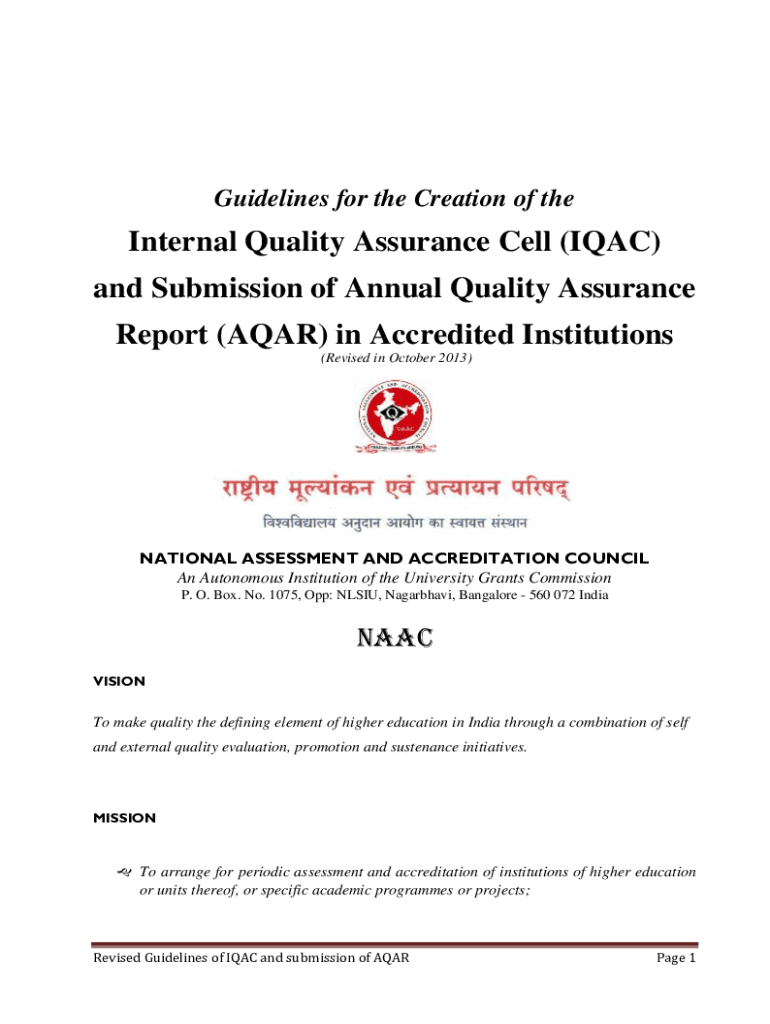 Guidelines for the Creation of the

Internal Quality Assurance Cell (IQAC) and Submission of Annual Quality Assurance Report (AQAR) in Accredited Institutions

(Revised in October 2013)

राष्ट्रीय मूल्यांकन एवं प्रत्यायन परिषद्

विश्वविद्यालय अनुदान आयोग का स्वायत्त संस्थान

NATIONAL ASSESSMENT AND ACCREDITATION COUNCIL

An Autonomous Institution of the University Grants Commission

P. O. Box. No. 1075, Opp: NLSIU, Nagarbhavi, Bangalore - 560 072 India

NAAC

VISION

To make quality the defining element of higher education in India through a combination of self and external quality evaluation, promotion and sustenance initiatives.

MISSION

To arrange for periodic assessment and accreditation of institutions of higher education or units thereof, or specific academic programmes or projects;

Revised Guidelines of IQAC and submission of AQAR

Page 1